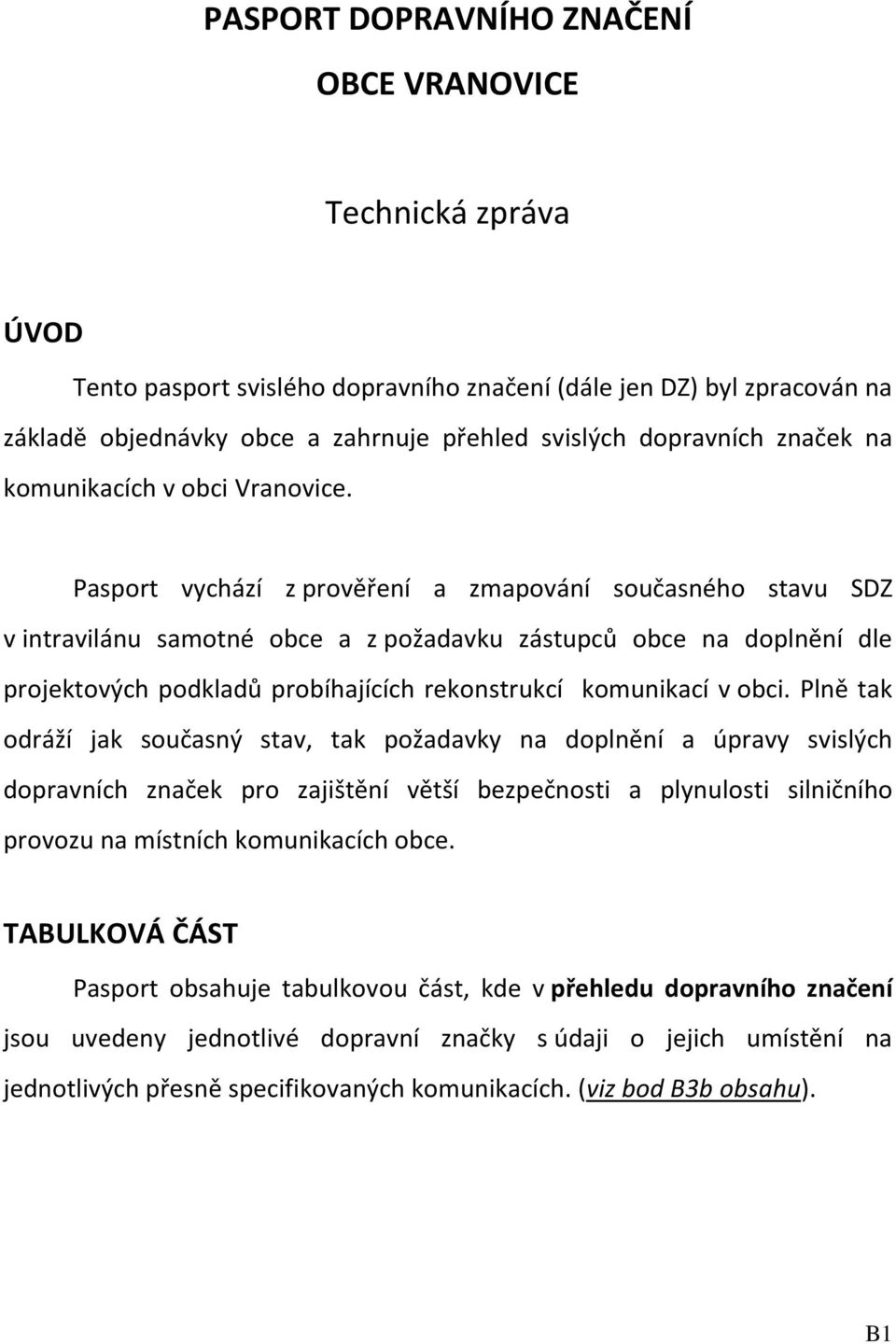 PASPORT DOPRAVNÍHO ZNAČENÍ

OBCE VRANOVICE

Technická zpráva

ÚVOD

Tento pasport svislého dopravního značení (dále jen DZ) byl zpracován na základě objednávky obce a zahrnuje přehled svislých dopravních značek na komunikacích v obci Vranovice.

Pasport vychází z prověření a zmapování současného stavu SDZ v intravilánu samotné obce a z požadavku zástupců obce na doplnění dle projektových podkladů probíhajících rekonstrukcí komunikací v obci. Plně tak odráží jak současný stav, tak požadavky na doplnění a úpravy svislých dopravních značek pro zajištění větší bezpečnosti a plynulosti silničního provozu na místních komunikacích obce.

TABULKOVÁ ČÁST

Pasport obsahuje tabulkovou část, kde v přehledu dopravního značení jsou uvedeny jednotlivé dopravní značky s údaji o jejich umístění na jednotlivých přesně specifikovaných komunikacích. (viz bod B3b obsahu).

B1